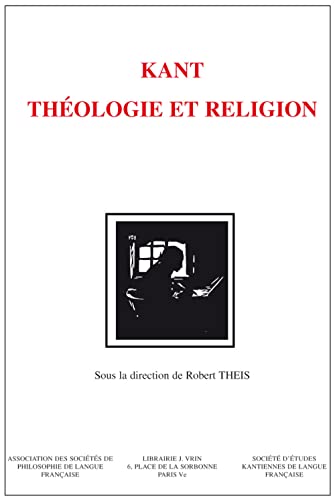 KANT
THÉOLOGIE ET RELIGION

Sous la direction de Robert THEIS

ASSOCIATION DES SOCIÉTÉS DE PHILOSOPHIE DE LANGUE FRANÇAISE

LIBRAIRIE J. VRIN
6, PLACE DE LA SORBONNE
PARIS Ve

SOCIÉTÉ D'ÉTUDES KANTIENNES DE LANGUE FRANÇAISE